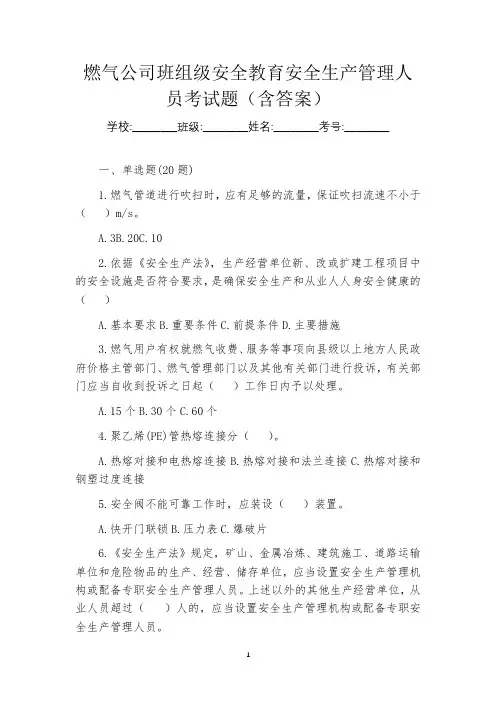 燃气公司班组级安全教育安全生产管理人员考试题（含答案）

学校:________班级:________姓名:________考号:________

一、单选题(20题)

1.燃气管道进行吹扫时，应有足够的流量，保证吹扫流速不小于（ ）m/s。

A.3B.20C.10

2.依据《安全生产法》，生产经营单位新、改或扩建工程项目中的安全设施是否符合要求，是确保安全生产和从业人人身安全健康的（ ）

A.基本要求B.重要条件C.前提条件D.主要措施

3.燃气用户有权就燃气收费、服务等事项向县级以上地方人民政府价格主管部门、燃气管理部门以及其他有关部门进行投诉，有关部门应当自收到投诉之日起（ ）工作日内予以处理。

A.15个B.30个C.60个

4.聚乙烯(PE)管热熔连接分（ ）。

A.热熔对接和电热熔连接B.热熔对接和法兰连接C.热熔对接和钢塑过度连接

5.安全阀不能可靠工作时，应装设（ ）装置。

A.快开门联锁B.压力表C.爆破片

6.《安全生产法》规定，矿山、金属冶炼、建筑施工、道路运输单位和危险物品的生产、经营、储存单位，应当设置安全生产管理机构或配备专职安全生产管理人员。上述以外的其他生产经营单位，从业人员超过（ ）人的，应当设置安全生产管理机构或配备专职安全生产管理人员。

1